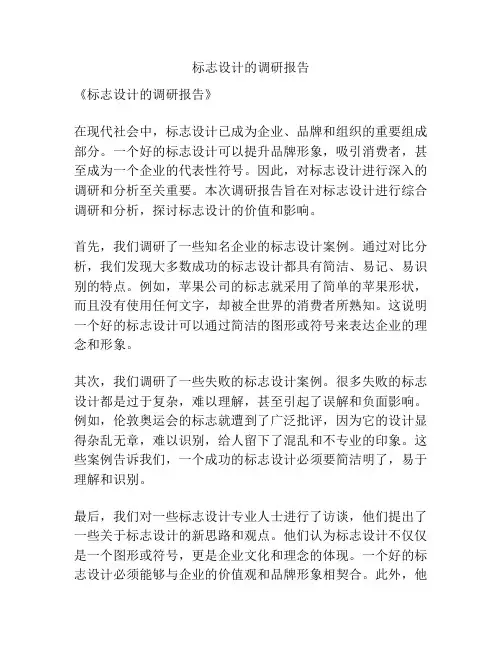 标志设计的调研报告

《标志设计的调研报告》

在现代社会中，标志设计已成为企业、品牌和组织的重要组成部分。一个好的标志设计可以提升品牌形象，吸引消费者，甚至成为一个企业的代表性符号。因此，对标志设计进行深入的调研和分析至关重要。本次调研报告旨在对标志设计进行综合调研和分析，探讨标志设计的价值和影响。

首先，我们调研了一些知名企业的标志设计案例。通过对比分析，我们发现大多数成功的标志设计都具有简洁、易记、易识别的特点。例如，苹果公司的标志就采用了简单的苹果形状，而且没有使用任何文字，却被全世界的消费者所熟知。这说明一个好的标志设计可以通过简洁的图形或符号来表达企业的理念和形象。

其次，我们调研了一些失败的标志设计案例。很多失败的标志设计都是过于复杂，难以理解，甚至引起了误解和负面影响。例如，伦敦奥运会的标志就遭到了广泛批评，因为它的设计显得杂乱无章，难以识别，给人留下了混乱和不专业的印象。这些案例告诉我们，一个成功的标志设计必须要简洁明了，易于理解和识别。

最后，我们对一些标志设计专业人士进行了访谈，他们提出了一些关于标志设计的新思路和观点。他们认为标志设计不仅仅是一个图形或符号，更是企业文化和理念的体现。一个好的标志设计必须能够与企业的价值观和品牌形象相契合。此外，他